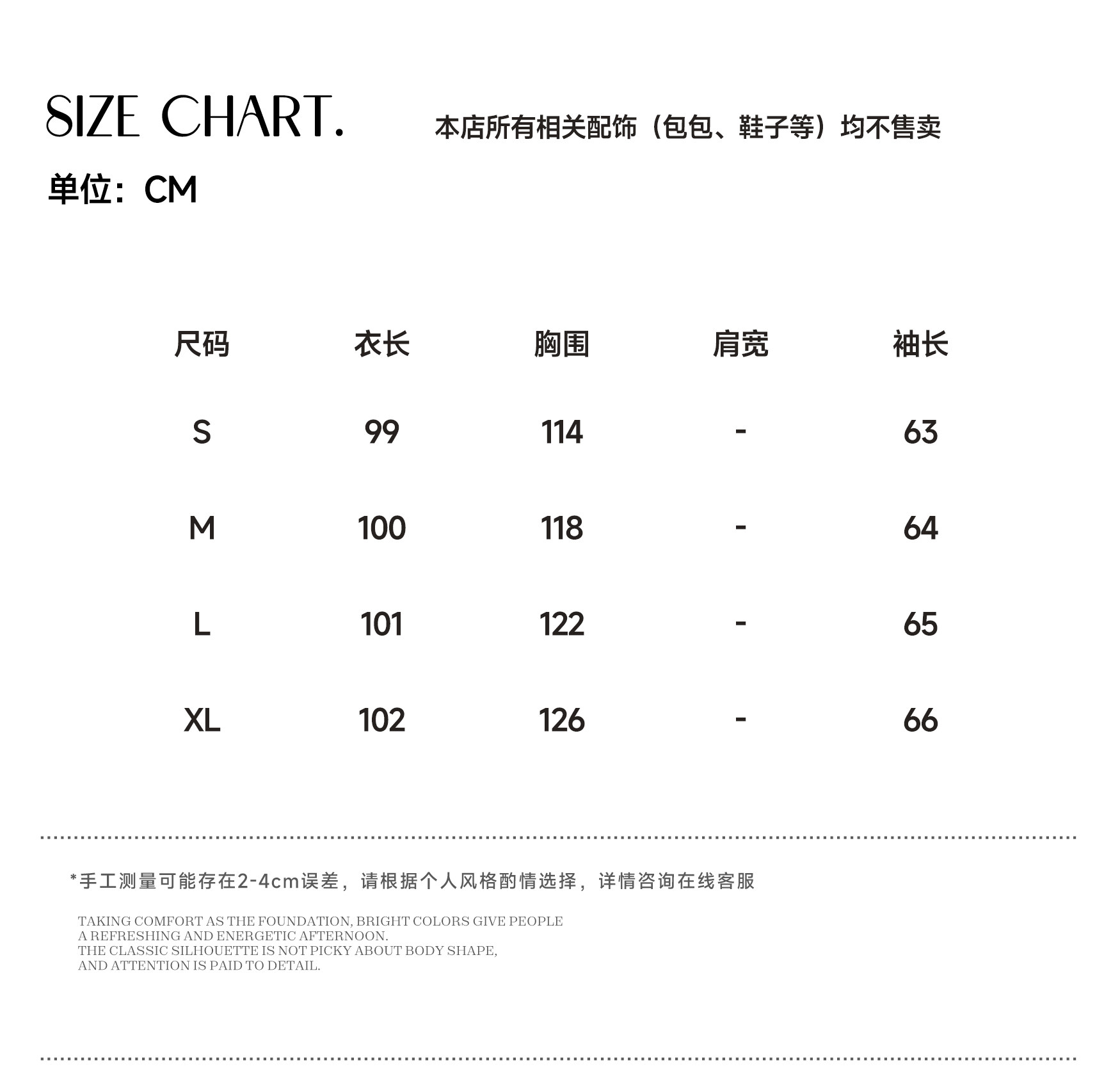 SIZE CHART.

本店所有相关配饰（包包、鞋子等）均不售卖

单位：CM

| 尺码 | 衣长 | 胸围 | 肩宽 | 袖长 |
|---|---|---|---|---|
| S | 99 | 114 | - | 63 |
| M | 100 | 118 | - | 64 |
| L | 101 | 122 | - | 65 |
| XL | 102 | 126 | - | 66 |

*手工测量可能存在2-4cm误差，请根据个人风格酌情选择，详情咨询在线客服

TAKING COMFORT AS THE FOUNDATION, BRIGHT COLORS GIVE PEOPLE A REFRESHING AND ENERGETIC AFTERNOON.
THE CLASSIC SILHOUETTE IS NOT PICKY ABOUT BODY SHAPE, AND ATTENTION IS PAID TO DETAIL.